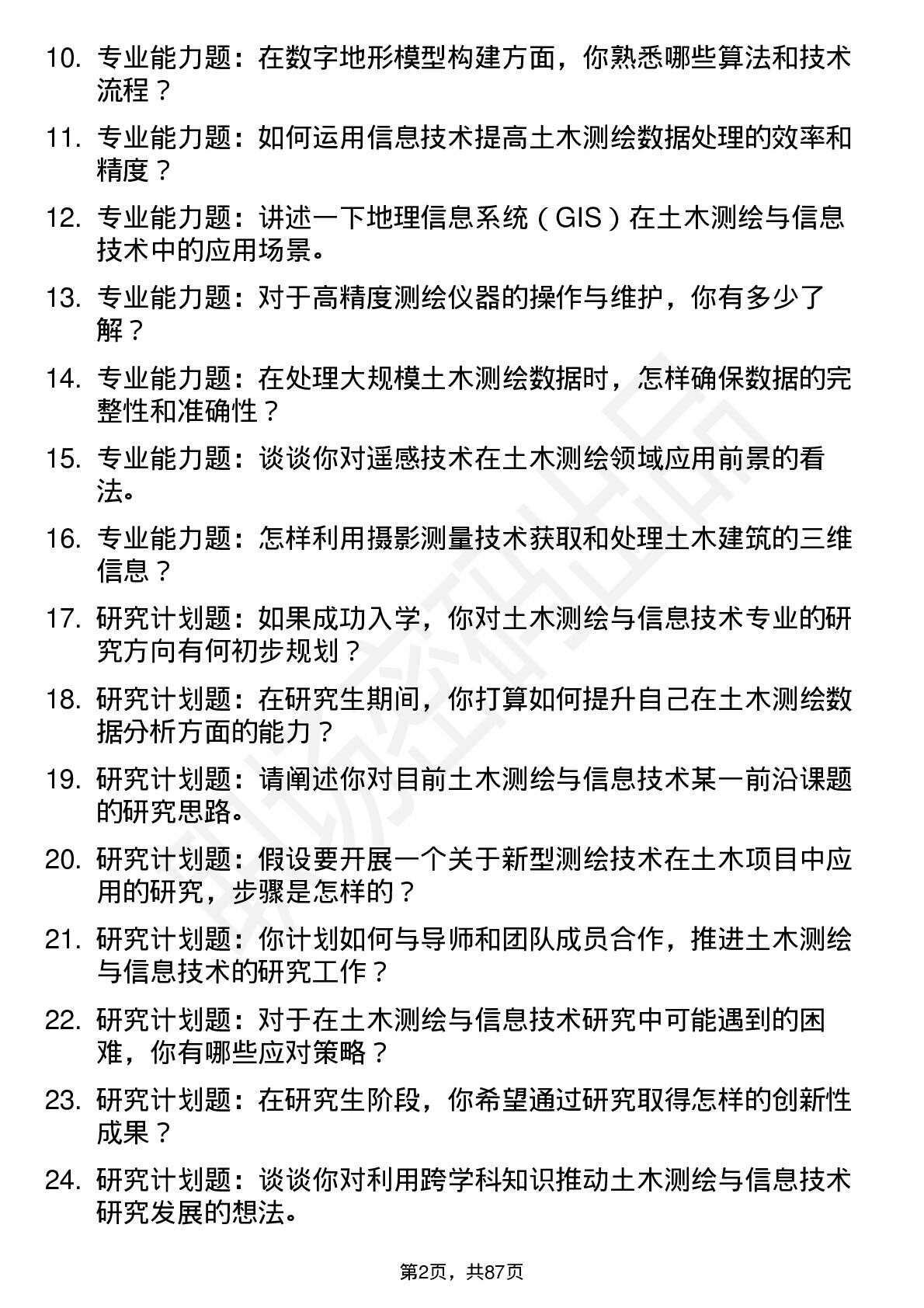 10. 专业能力题：在数字地形模型构建方面，你熟悉哪些算法和技术流程？

11. 专业能力题：如何运用信息技术提高土木测绘数据处理的效率和精度？

12. 专业能力题：讲述一下地理信息系统（GIS）在土木测绘与信息技术中的应用场景。

13. 专业能力题：对于高精度测绘仪器的操作与维护，你有多少了解？

14. 专业能力题：在处理大规模土木测绘数据时，怎样确保数据的完整性和准确性？

15. 专业能力题：谈谈你对遥感技术在土木测绘领域应用前景的看法。

16. 专业能力题：怎样利用摄影测量技术获取和处理土木建筑的三维信息？

17. 研究计划题：如果成功入学，你对土木测绘与信息技术专业的研究方向有何初步规划？

18. 研究计划题：在研究生期间，你打算如何提升自己在土木测绘数据分析方面的能力？

19. 研究计划题：请阐述你对目前土木测绘与信息技术某一前沿课题的研究思路。

20. 研究计划题：假设要开展一个关于新型测绘技术在土木项目中应用的研究，步骤是怎样的？

21. 研究计划题：你计划如何与导师和团队成员合作，推进土木测绘与信息技术的研究工作？

22. 研究计划题：对于在土木测绘与信息技术研究中可能遇到的困难，你有哪些应对策略？

23. 研究计划题：在研究生阶段，你希望通过研究取得怎样的创新性成果？

24. 研究计划题：谈谈你对利用跨学科知识推动土木测绘与信息技术研究发展的想法。

第2页，共87页